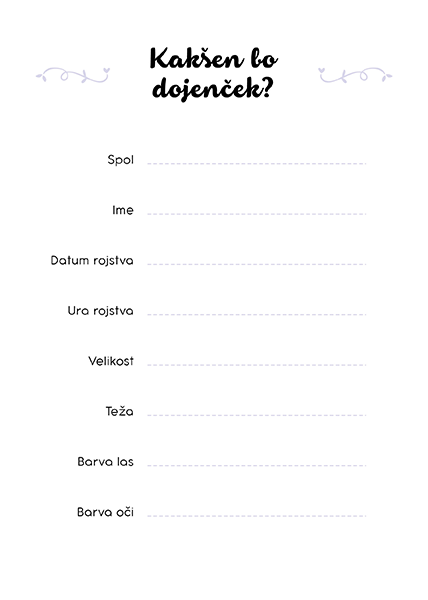 Kakšen bo dojenček?

Spol

Ime

Datum rojstva

Ura rojstva

Velikost

Teža

Barva las

Barva oči